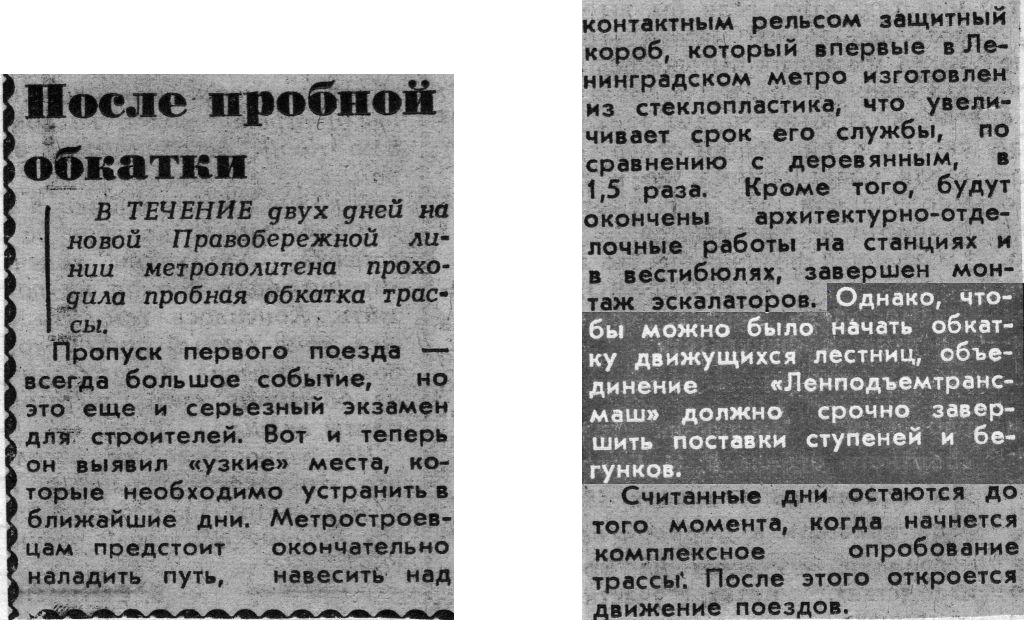 После пробной обкатки

В ТЕЧЕНИЕ двух дней на новой Правобережной линии метрополитена проходила пробная обкатка трассы.

Пропуск первого поезда — всегда большое событие, но это еще и серьезный экзамен для строителей. Вот и теперь он выявил «узкие» места, которые необходимо устранить в ближайшие дни. Метростроевцам предстоит окончательно наладить путь, навесить над контактным рельсом защитный короб, который впервые в Ленинградском метро изготовлен из стеклопластика, что увеличивает срок его службы, по сравнению с деревянным, в 1,5 раза. Кроме того, будут окончены архитектурно-отделочные работы на станциях и в вестибюлях, завершен монтаж эскалаторов. Однако, чтобы можно было начать обкатку движущихся лестниц, объединение «Ленподъемтрансмаш» должно срочно завершить поставки ступеней и бегунков.

Считанные дни остаются до того момента, когда начнется комплексное опробование трассы. После этого откроется движение поездов.